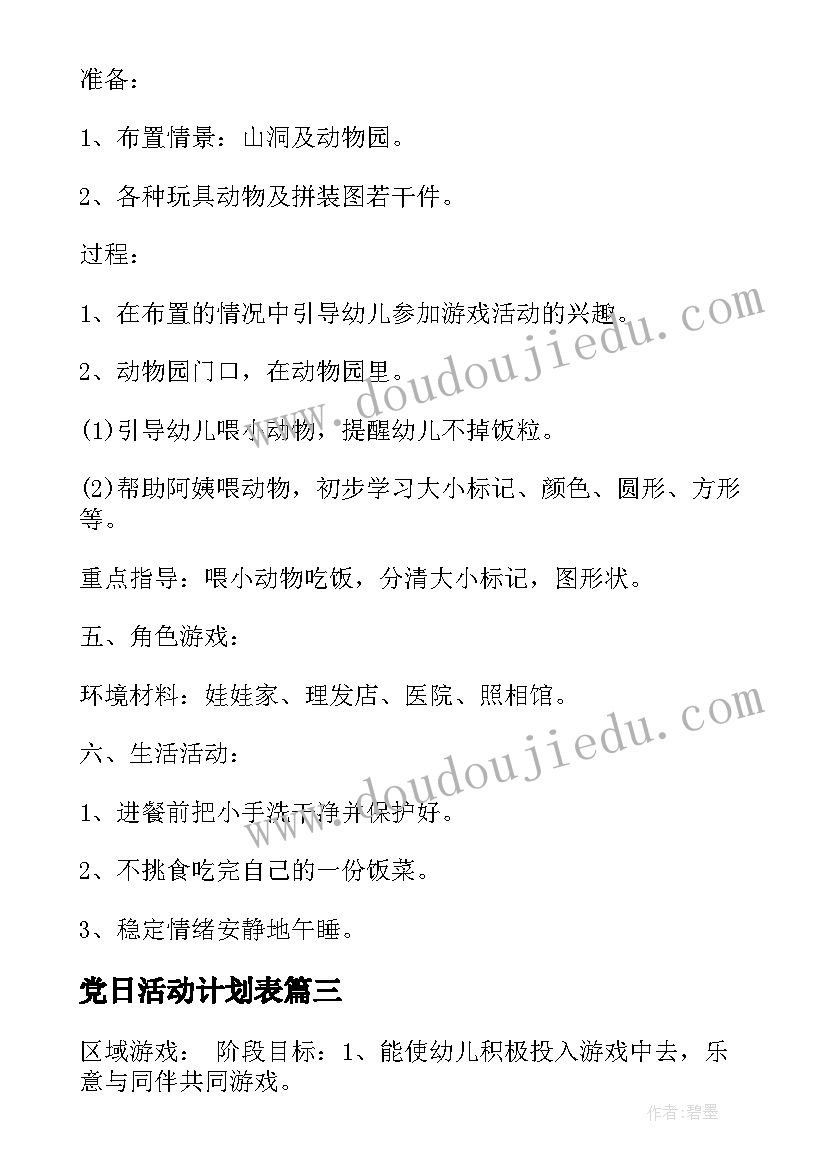 准备：

1、布置情景：山洞及动物园。

2、各种玩具动物及拼装图若干件。

过程：

1、在布置的情况中引导幼儿参加游戏活动的兴趣。

2、动物园门口，在动物园里。

(1)引导幼儿喂小动物，提醒幼儿不掉饭粒。

(2)帮助阿姨喂动物，初步学习大小标记、颜色、圆形、方形等。

重点指导：喂小动物吃饭，分清大小标记，图形状。

五、角色游戏：

环境材料：娃娃家、理发店、医院、照相馆。

六、生活活动：

1、进餐前把小手洗干净并保护好。

2、不挑食吃完自己的一份饭菜。

3、稳定情绪安静地午睡。

党日活动计划表篇三

区域游戏： 阶段目标：1、能使幼儿积极投入游戏中去，乐意与同伴共同游戏。

www.doudoujiedu.com

www.doudoujiedu.com

作者：碧墨